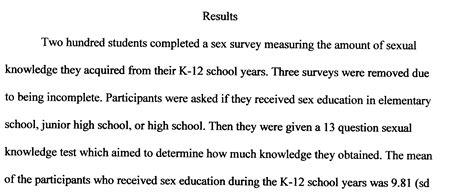 Results

Two hundred students completed a sex survey measuring the amount of sexual knowledge they acquired from their K-12 school years. Three surveys were removed due to being incomplete. Participants were asked if they received sex education in elementary school, junior high school, or high school. Then they were given a 13 question sexual knowledge test which aimed to determine how much knowledge they obtained. The mean of the participants who received sex education during the K-12 school years was 9.81 (sd